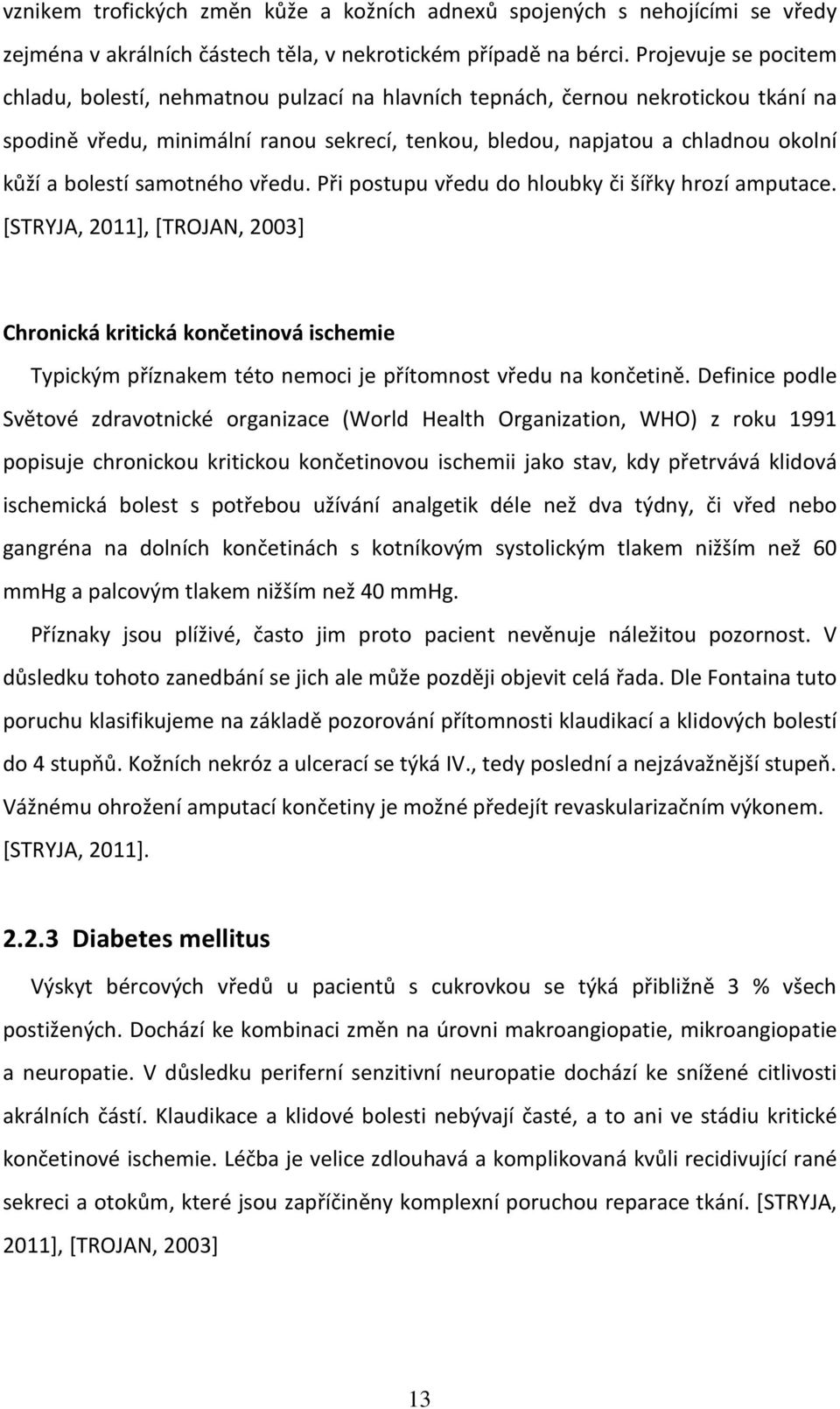 vznikem trofických změn kůže a kožních adnexů spojených s nehojícími se vředy zejména v akrálních částech těla, v nekrotickém případě na bérci. Projevuje se pocitem chladu, bolestí, nehmatnou pulzací na hlavních tepnách, černou nekrotickou tkání na spodině vředu, minimální ranou sekrecí, tenkou, bledou, napjatou a chladnou okolní kůží a bolestí samotného vředu. Při postupu vředu do hloubky či šířky hrozí amputace. [STRYJA, 2011], [TROJAN, 2003]

Chronická kritická končetinová ischemie

Typickým příznakem této nemoci je přítomnost vředu na končetině. Definice podle Světové zdravotnické organizace (World Health Organization, WHO) z roku 1991 popisuje chronickou kritickou končetinovou ischemii jako stav, kdy přetrvává klidová ischemická bolest s potřebou užívání analgetik déle než dva týdny, či vřed nebo gangréna na dolních končetinách s kotníkovým systolickým tlakem nižším než 60 mmHg a palcovým tlakem nižším než 40 mmHg.

Příznaky jsou plíživé, často jim proto pacient nevěnuje náležitou pozornost. V důsledku tohoto zanedbání se jich ale může později objevit celá řada. Dle Fontaina tuto poruchu klasifikujeme na základě pozorování přítomnosti klaudikací a klidových bolestí do 4 stupňů. Kožních nekróz a ulcerací se týká IV., tedy poslední a nejzávažnější stupeň. Vážnému ohrožení amputací končetiny je možné předejít revaskularizačním výkonem. [STRYJA, 2011].

2.2.3 Diabetes mellitus

Výskyt bércových vředů u pacientů s cukrovkou se týká přibližně 3 % všech postižených. Dochází ke kombinaci změn na úrovni makroangiopatie, mikroangiopatie a neuropatie. V důsledku periferní senzitivní neuropatie dochází ke snížené citlivosti akrálních částí. Klaudikace a klidové bolesti nebývají časté, a to ani ve stádiu kritické končetinové ischemie. Léčba je velice zdlouhavá a komplikovaná kvůli recidivující rané sekreci a otokům, které jsou zapříčiněny komplexní poruchou reparace tkání. [STRYJA, 2011], [TROJAN, 2003]

13